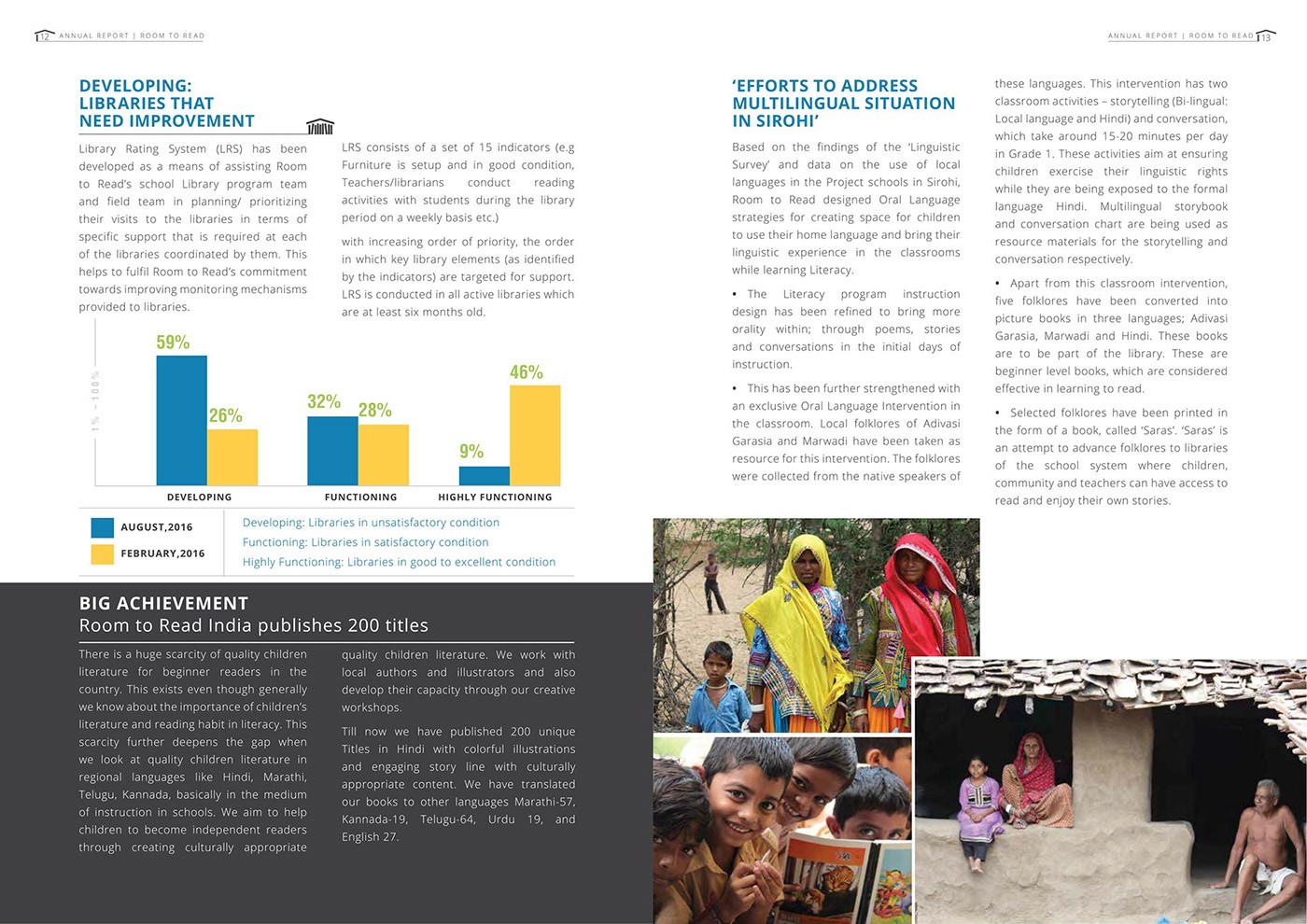 12 ANNUAL REPORT | ROOM TO READ

DEVELOPING: LIBRARIES THAT NEED IMPROVEMENT

Library Rating System (LRS) has been developed as a means of assisting Room to Read's school Library program team and field team in planning/ prioritizing their visits to the libraries in terms of specific support that is required at each of the libraries coordinated by them. This helps to fulfil Room to Read's commitment towards improving monitoring mechanisms provided to libraries.

LRS consists of a set of 15 indicators (e.g Furniture is setup and in good condition, Teachers/librarians conduct reading activities with students during the library period on a weekly basis etc.)

with increasing order of priority, the order in which key library elements (as identified by the indicators) are targeted for support. LRS is conducted in all active libraries which are at least six months old.

1% - 100%

59%
26%
32%
28%
9%
46%

DEVELOPING
FUNCTIONING
HIGHLY FUNCTIONING

AUGUST,2016
FEBRUARY,2016

Developing: Libraries in unsatisfactory condition
Functioning: Libraries in satisfactory condition
Highly Functioning: Libraries in good to excellent condition

BIG ACHIEVEMENT
Room to Read India publishes 200 titles

There is a huge scarcity of quality children literature for beginner readers in the country. This exists even though generally we know about the importance of children's literature and reading habit in literacy. This scarcity further deepens the gap when we look at quality children literature in regional languages like Hindi, Marathi, Telugu, Kannada, basically in the medium of instruction in schools. We aim to help children to become independent readers through creating culturally appropriate quality children literature. We work with local authors and illustrators and also develop their capacity through our creative workshops.

Till now we have published 200 unique Titles in Hindi with colorful illustrations and engaging story line with culturally appropriate content. We have translated our books to other languages Marathi-57, Kannada-19, Telugu-64, Urdu 19, and English 27.

ANNUAL REPORT | ROOM TO READ 13

'EFFORTS TO ADDRESS MULTILINGUAL SITUATION IN SIROHI'

Based on the findings of the 'Linguistic Survey' and data on the use of local languages in the Project schools in Sirohi, Room to Read designed Oral Language strategies for creating space for children to use their home language and bring their linguistic experience in the classrooms while learning Literacy.

• The Literacy program instruction design has been refined to bring more orality within; through poems, stories and conversations in the initial days of instruction.

• This has been further strengthened with an exclusive Oral Language Intervention in the classroom. Local folklores of Adivasi Garasia and Marwadi have been taken as resource for this intervention. The folklores were collected from the native speakers of these languages. This intervention has two classroom activities – storytelling (Bi-lingual: Local language and Hindi) and conversation, which take around 15-20 minutes per day in Grade 1. These activities aim at ensuring children exercise their linguistic rights while they are being exposed to the formal language Hindi. Multilingual storybook and conversation chart are being used as resource materials for the storytelling and conversation respectively.

• Apart from this classroom intervention, five folklores have been converted into picture books in three languages; Adivasi Garasia, Marwadi and Hindi. These books are to be part of the library. These are beginner level books, which are considered effective in learning to read.

• Selected folklores have been printed in the form of a book, called 'Saras'. 'Saras' is an attempt to advance folklores to libraries of the school system where children, community and teachers can have access to read and enjoy their own stories.